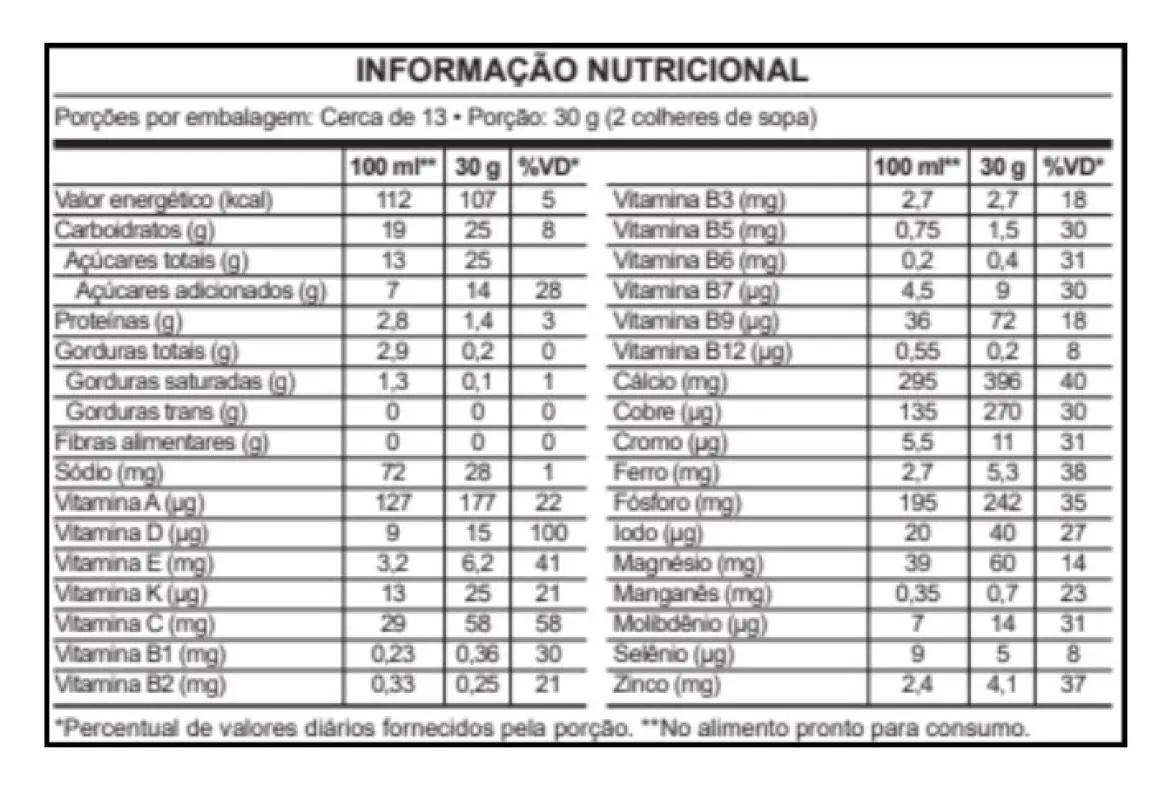 INFORMAÇÃO NUTRICIONAL

Porções por embalagem: Cerca de 13 • Porção: 30 g (2 colheres de sopa)

| | 100 ml** | 30 g | %VD* |
|---|---|---|---|
| Valor energético (kcal) | 112 | 107 | 5 |
| Carboidratos (g) | 19 | 25 | 8 |
| Açúcares totais (g) | 13 | 25 | |
| Açúcares adicionados (g) | 7 | 14 | 28 |
| Proteínas (g) | 2,8 | 1,4 | 3 |
| Gorduras totais (g) | 2,9 | 0,2 | 0 |
| Gorduras saturadas (g) | 1,3 | 0,1 | 1 |
| Gorduras trans (g) | 0 | 0 | 0 |
| Fibras alimentares (g) | 0 | 0 | 0 |
| Sódio (mg) | 72 | 28 | 1 |
| Vitamina A (µg) | 127 | 177 | 22 |
| Vitamina D (µg) | 9 | 15 | 100 |
| Vitamina E (mg) | 3,2 | 6,2 | 41 |
| Vitamina K (µg) | 13 | 25 | 21 |
| Vitamina C (mg) | 29 | 58 | 58 |
| Vitamina B1 (mg) | 0,23 | 0,36 | 30 |
| Vitamina B2 (mg) | 0,33 | 0,25 | 21 |

| | 100 ml** | 30 g | %VD* |
|---|---|---|---|
| Vitamina B3 (mg) | 2,7 | 2,7 | 18 |
| Vitamina B5 (mg) | 0,75 | 1,5 | 30 |
| Vitamina B6 (mg) | 0,2 | 0,4 | 31 |
| Vitamina B7 (µg) | 4,5 | 9 | 30 |
| Vitamina B9 (µg) | 36 | 72 | 18 |
| Vitamina B12 (µg) | 0,55 | 0,2 | 8 |
| Cálcio (mg) | 295 | 396 | 40 |
| Cobre (µg) | 135 | 270 | 30 |
| Cromo (µg) | 5,5 | 11 | 31 |
| Ferro (mg) | 2,7 | 5,3 | 38 |
| Fósforo (mg) | 195 | 242 | 35 |
| Iodo (µg) | 20 | 40 | 27 |
| Magnésio (mg) | 39 | 60 | 14 |
| Manganês (mg) | 0,35 | 0,7 | 23 |
| Molibdênio (µg) | 7 | 14 | 31 |
| Selênio (µg) | 9 | 5 | 8 |
| Zinco (mg) | 2,4 | 4,1 | 37 |

*Percentual de valores diários fornecidos pela porção. **No alimento pronto para consumo.